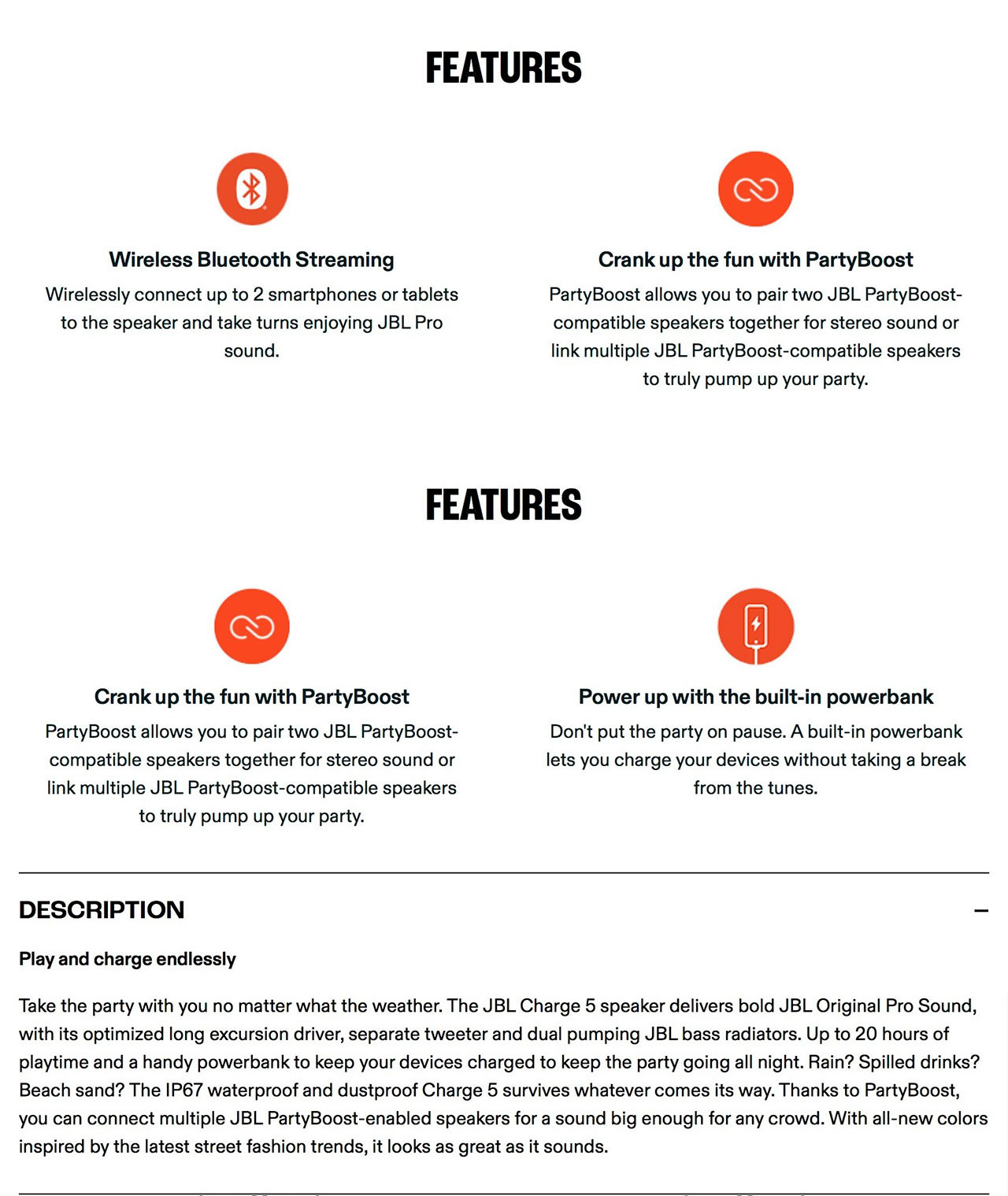 FEATURES

Wireless Bluetooth Streaming

Wirelessly connect up to 2 smartphones or tablets to the speaker and take turns enjoying JBL Pro sound.

Crank up the fun with PartyBoost

PartyBoost allows you to pair two JBL PartyBoost-compatible speakers together for stereo sound or link multiple JBL PartyBoost-compatible speakers to truly pump up your party.

FEATURES

Crank up the fun with PartyBoost

PartyBoost allows you to pair two JBL PartyBoost-compatible speakers together for stereo sound or link multiple JBL PartyBoost-compatible speakers to truly pump up your party.

Power up with the built-in powerbank

Don't put the party on pause. A built-in powerbank lets you charge your devices without taking a break from the tunes.

DESCRIPTION

–

Play and charge endlessly

Take the party with you no matter what the weather. The JBL Charge 5 speaker delivers bold JBL Original Pro Sound, with its optimized long excursion driver, separate tweeter and dual pumping JBL bass radiators. Up to 20 hours of playtime and a handy powerbank to keep your devices charged to keep the party going all night. Rain? Spilled drinks? Beach sand? The IP67 waterproof and dustproof Charge 5 survives whatever comes its way. Thanks to PartyBoost, you can connect multiple JBL PartyBoost-enabled speakers for a sound big enough for any crowd. With all-new colors inspired by the latest street fashion trends, it looks as great as it sounds.